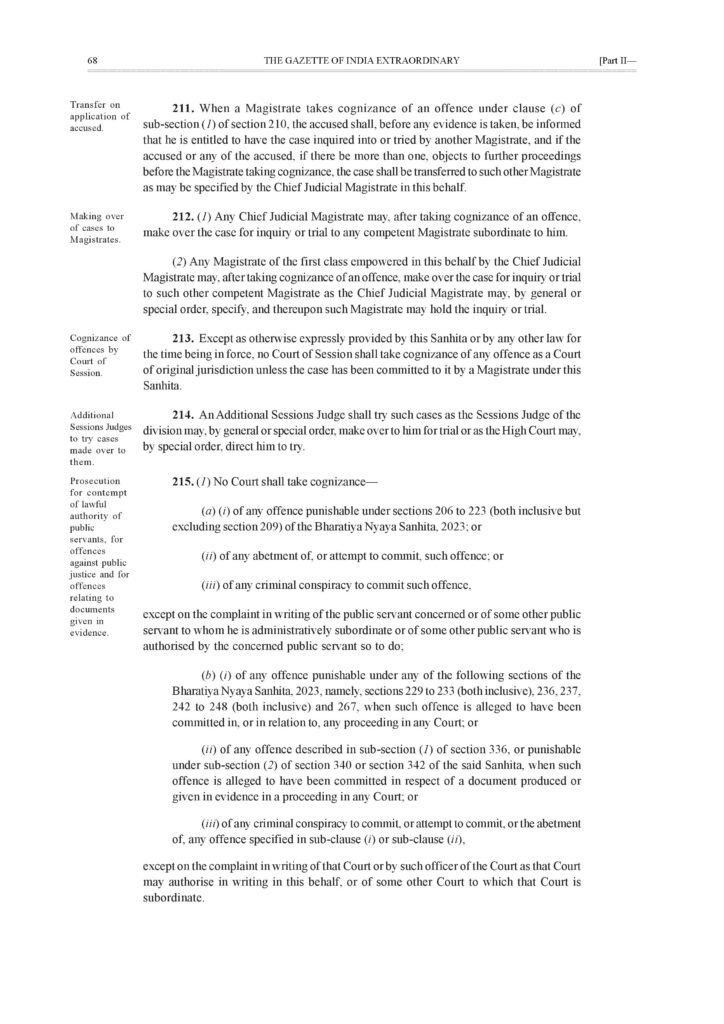 68 THE GAZETTE OF INDIA EXTRAORDINARY [Part II—

Transfer on application of accused.

211. When a Magistrate takes cognizance of an offence under clause (c) of sub-section (1) of section 210, the accused shall, before any evidence is taken, be informed that he is entitled to have the case inquired into or tried by another Magistrate, and if the accused or any of the accused, if there be more than one, objects to further proceedings before the Magistrate taking cognizance, the case shall be transferred to such other Magistrate as may be specified by the Chief Judicial Magistrate in this behalf.

Making over of cases to Magistrates.

212. (1) Any Chief Judicial Magistrate may, after taking cognizance of an offence, make over the case for inquiry or trial to any competent Magistrate subordinate to him.

(2) Any Magistrate of the first class empowered in this behalf by the Chief Judicial Magistrate may, after taking cognizance of an offence, make over the case for inquiry or trial to such other competent Magistrate as the Chief Judicial Magistrate may, by general or special order, specify, and thereupon such Magistrate may hold the inquiry or trial.

Cognizance of offences by Court of Session.

213. Except as otherwise expressly provided by this Sanhita or by any other law for the time being in force, no Court of Session shall take cognizance of any offence as a Court of original jurisdiction unless the case has been committed to it by a Magistrate under this Sanhita.

Additional Sessions Judges to try cases made over to them.

214. An Additional Sessions Judge shall try such cases as the Sessions Judge of the division may, by general or special order, make over to him for trial or as the High Court may, by special order, direct him to try.

Prosecution for contempt of lawful authority of public servants, for offences against public justice and for offences relating to documents given in evidence.

215. (1) No Court shall take cognizance—

(a) (i) of any offence punishable under sections 206 to 223 (both inclusive but excluding section 209) of the Bharatiya Nyaya Sanhita, 2023; or

(ii) of any abetment of, or attempt to commit, such offence; or

(iii) of any criminal conspiracy to commit such offence,

except on the complaint in writing of the public servant concerned or of some other public servant to whom he is administratively subordinate or of some other public servant who is authorised by the concerned public servant so to do;

(b) (i) of any offence punishable under any of the following sections of the Bharatiya Nyaya Sanhita, 2023, namely, sections 229 to 233 (both inclusive), 236, 237, 242 to 248 (both inclusive) and 267, when such offence is alleged to have been committed in, or in relation to, any proceeding in any Court; or

(ii) of any offence described in sub-section (1) of section 336, or punishable under sub-section (2) of section 340 or section 342 of the said Sanhita, when such offence is alleged to have been committed in respect of a document produced or given in evidence in a proceeding in any Court; or

(iii) of any criminal conspiracy to commit, or attempt to commit, or the abetment of, any offence specified in sub-clause (i) or sub-clause (ii),

except on the complaint in writing of that Court or by such officer of the Court as that Court may authorise in writing in this behalf, or of some other Court to which that Court is subordinate.